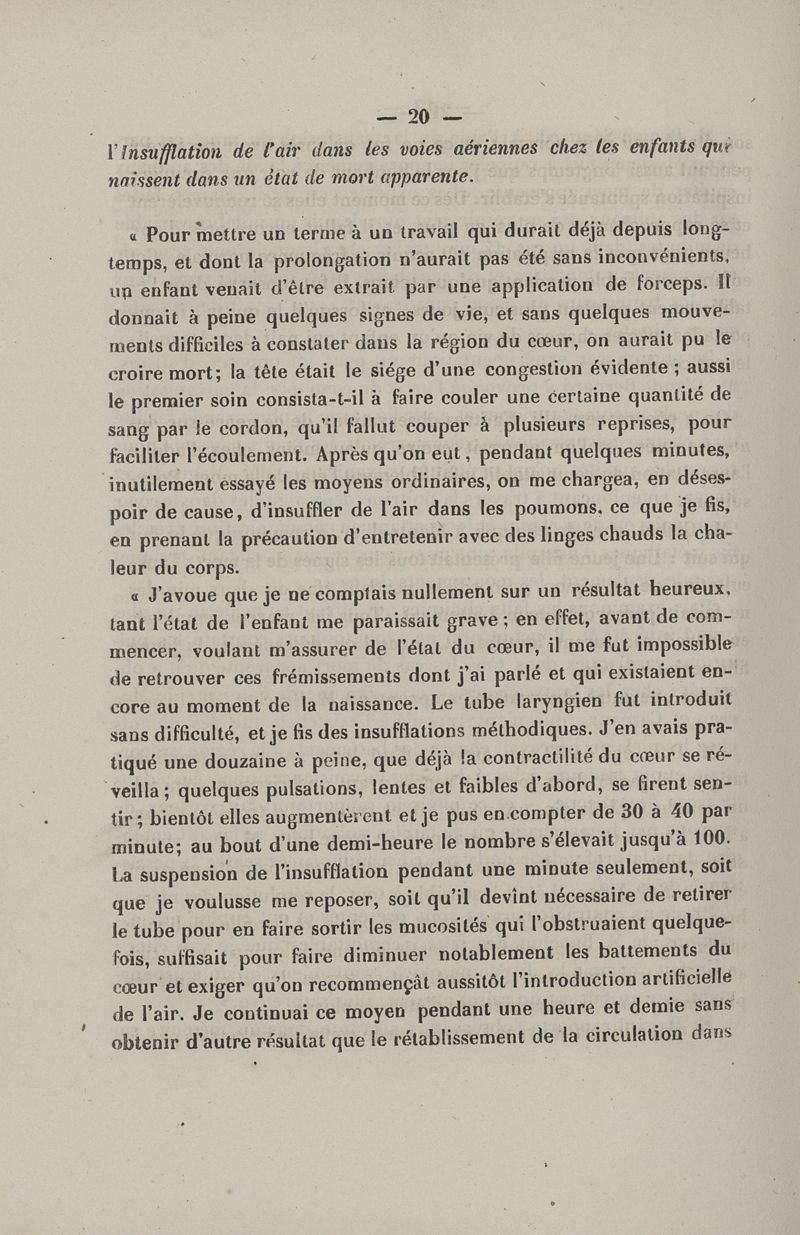 — 20 —

l'Insufflation de l'air dans les voies aériennes chez les enfants qui naissent dans un état de mort apparente.

« Pour mettre un terme à un travail qui durait déjà depuis longtemps, et dont la prolongation n'aurait pas été sans inconvénients, un enfant venait d'être extrait par une application de forceps. Il donnait à peine quelques signes de vie, et sans quelques mouvements difficiles à constater dans la région du cœur, on aurait pu le croire mort; la tête était le siége d'une congestion évidente ; aussi le premier soin consista-t-il à faire couler une certaine quantité de sang par le cordon, qu'il fallut couper à plusieurs reprises, pour faciliter l'écoulement. Après qu'on eut, pendant quelques minutes, inutilement essayé les moyens ordinaires, on me chargea, en désespoir de cause, d'insuffler de l'air dans les poumons, ce que je fis, en prenant la précaution d'entretenir avec des linges chauds la chaleur du corps.

« J'avoue que je ne comptais nullement sur un résultat heureux, tant l'état de l'enfant me paraissait grave ; en effet, avant de commencer, voulant m'assurer de l'état du cœur, il me fut impossible de retrouver ces frémissements dont j'ai parlé et qui existaient encore au moment de la naissance. Le tube laryngien fut introduit sans difficulté, et je fis des insufflations méthodiques. J'en avais pratiqué une douzaine à peine, que déjà la contractilité du cœur se réveilla ; quelques pulsations, lentes et faibles d'abord, se firent sentir ; bientôt elles augmentèrent et je pus en compter de 30 à 40 par minute; au bout d'une demi-heure le nombre s'élevait jusqu'à 100. La suspension de l'insufflation pendant une minute seulement, soit que je voulusse me reposer, soit qu'il devînt nécessaire de retirer le tube pour en faire sortir les mucosités qui l'obstruaient quelquefois, suffisait pour faire diminuer notablement les battements du cœur et exiger qu'on recommençât aussitôt l'introduction artificielle de l'air. Je continuai ce moyen pendant une heure et demie sans obtenir d'autre résultat que le rétablissement de la circulation dans